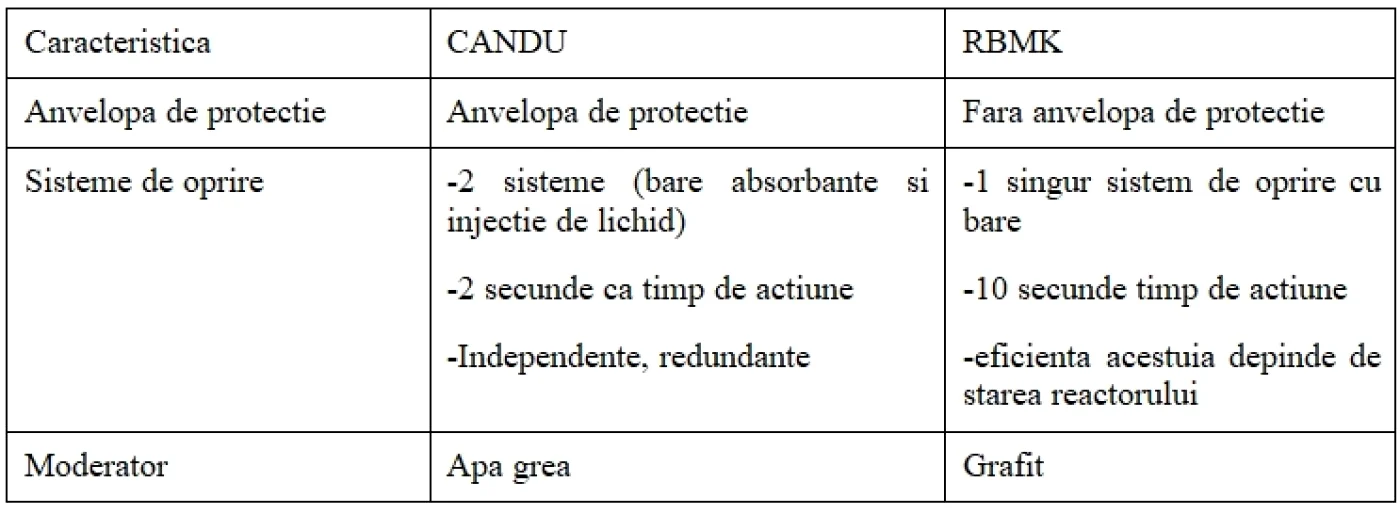 | Caracteristica | CANDU | RBMK |
|---|---|---|
| Anvelopa de protectie | Anvelopa de protectie | Fara anvelopa de protectie |
| Sisteme de oprire | -2 sisteme (bare absorbante si injectie de lichid) -2 secunde ca timp de actiune -Independente, redundante | -1 singur sistem de oprire cu bare -10 secunde timp de actiune -eficienta acestuia depinde de starea reactorului |
| Moderator | Apa grea | Grafit |